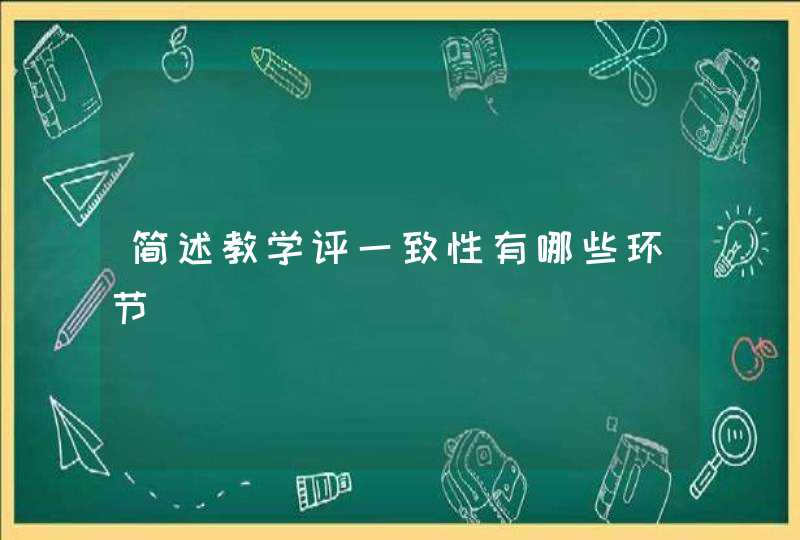 简述教学评一致性有哪些环节